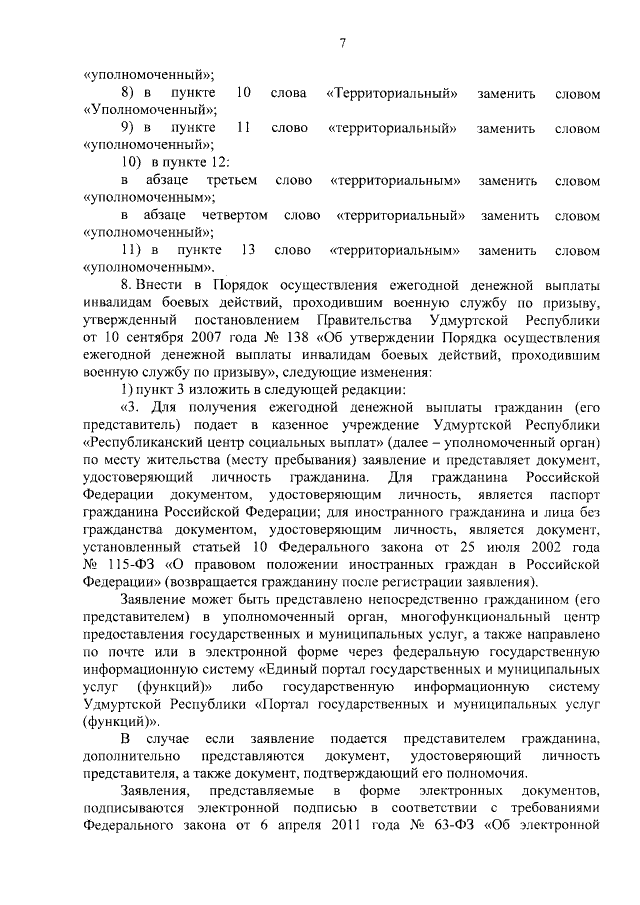 7

«уполномоченный»;

8) в пункте 10 слова «Территориальный» заменить словом «Уполномоченный»;

9) в пункте 11 слово «территориальный» заменить словом «уполномоченный»;

10) в пункте 12:

в абзаце третьем слово «территориальным» заменить словом «уполномоченным»;

в абзаце четвертом слово «территориальный» заменить словом «уполномоченный»;

11) в пункте 13 слово «территориальным» заменить словом «уполномоченным».

8. Внести в Порядок осуществления ежегодной денежной выплаты инвалидам боевых действий, проходившим военную службу по призыву, утвержденный постановлением Правительства Удмуртской Республики от 10 сентября 2007 года № 138 «Об утверждении Порядка осуществления ежегодной денежной выплаты инвалидам боевых действий, проходившим военную службу по призыву», следующие изменения:

1) пункт 3 изложить в следующей редакции:

«3. Для получения ежегодной денежной выплаты гражданин (его представитель) подает в казенное учреждение Удмуртской Республики «Республиканский центр социальных выплат» (далее – уполномоченный орган) по месту жительства (месту пребывания) заявление и представляет документ, удостоверяющий личность гражданина. Для гражданина Российской Федерации документом, удостоверяющим личность, является паспорт гражданина Российской Федерации; для иностранного гражданина и лица без гражданства документом, удостоверяющим личность, является документ, установленный статьей 10 Федерального закона от 25 июля 2002 года № 115-ФЗ «О правовом положении иностранных граждан в Российской Федерации» (возвращается гражданину после регистрации заявления).

Заявление может быть представлено непосредственно гражданином (его представителем) в уполномоченный орган, многофункциональный центр предоставления государственных и муниципальных услуг, а также направлено по почте или в электронной форме через федеральную государственную информационную систему «Единый портал государственных и муниципальных услуг (функций)» либо государственную информационную систему Удмуртской Республики «Портал государственных и муниципальных услуг (функций)».

В случае если заявление подается представителем гражданина, дополнительно представляются документ, удостоверяющий личность представителя, а также документ, подтверждающий его полномочия.

Заявления, представляемые в форме электронных документов, подписываются электронной подписью в соответствии с требованиями Федерального закона от 6 апреля 2011 года № 63-ФЗ «Об электронной